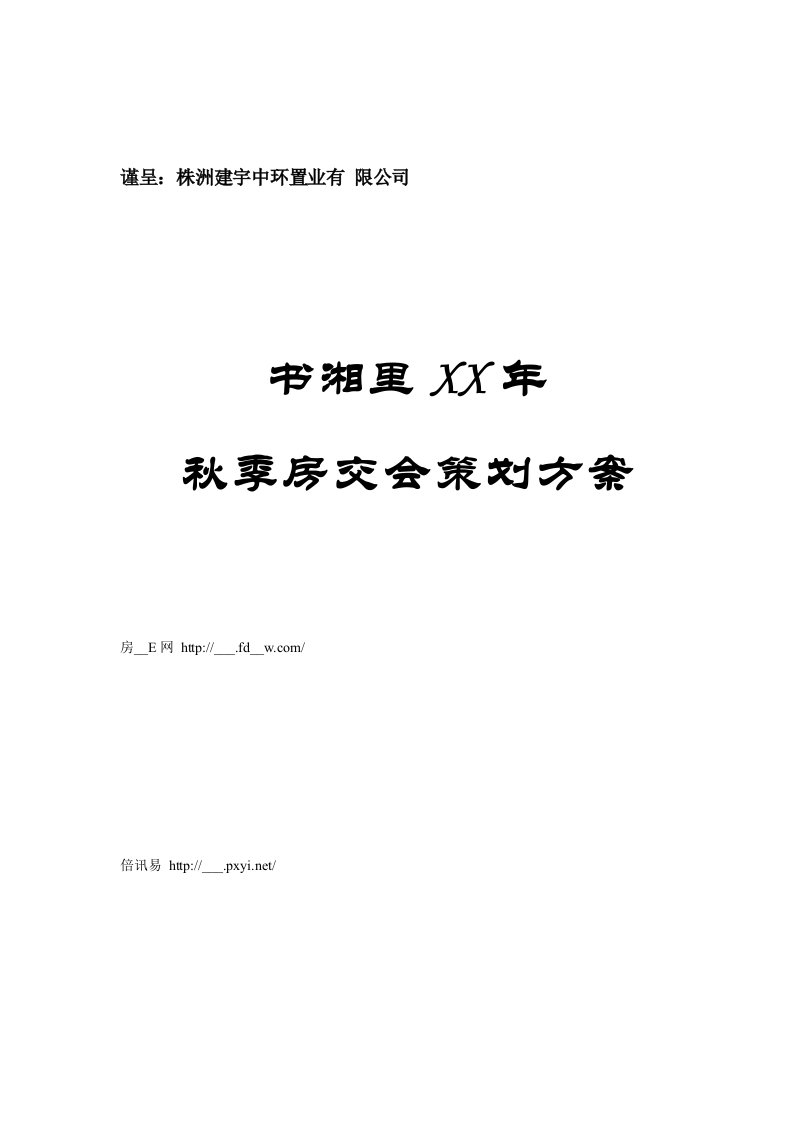 谨呈：株洲建宇中环置业有 限公司

书湘里 XX 年

秋季房交会策划方案

房__E 网 http://___.fd__w.com/

倍讯易 http://___.pxyi.net/